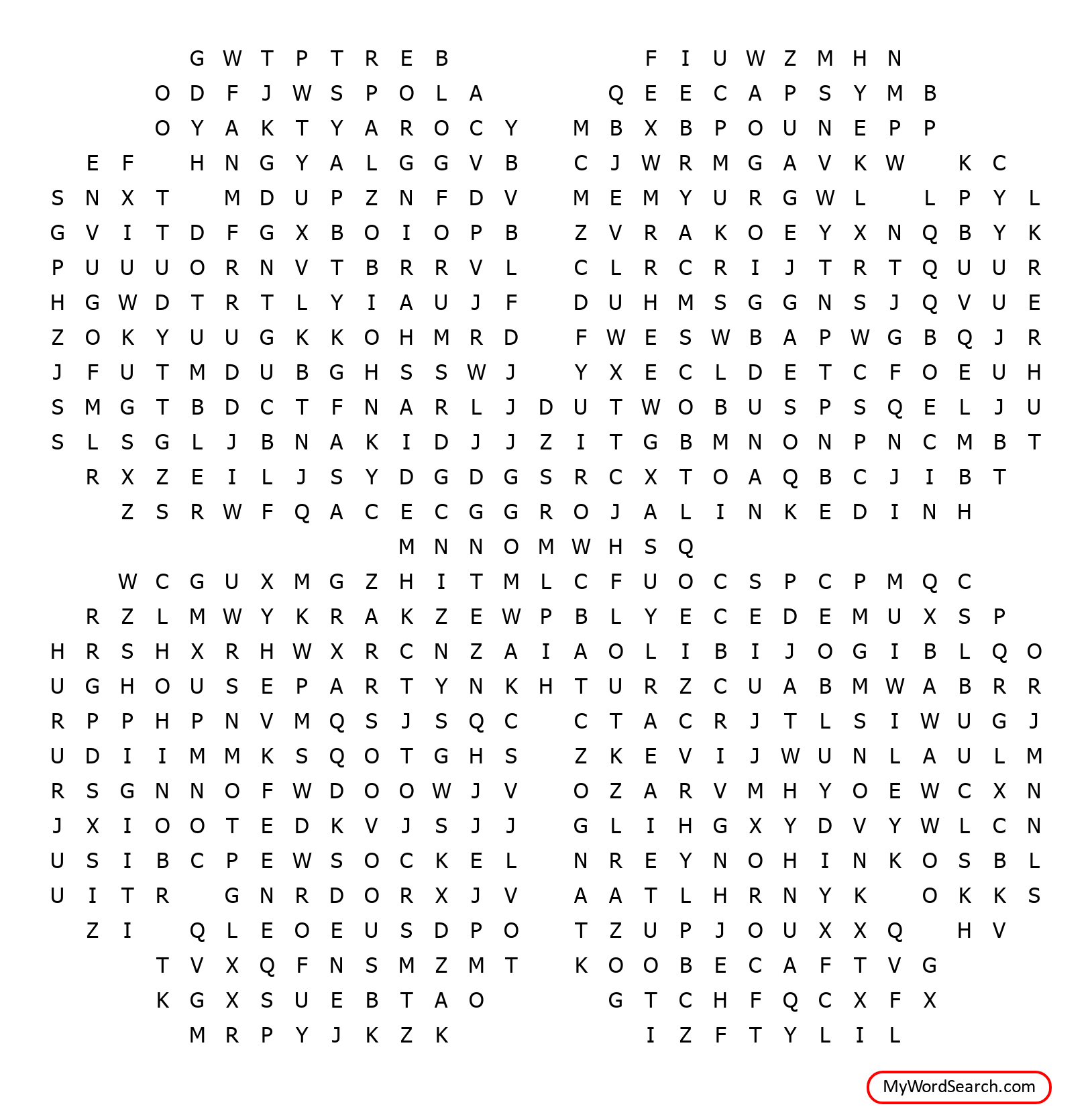 G W T P T R E B F I U W Z M H N
O D F J W S P O L A Q E E C A P S Y M B
O Y A K T Y A R O C Y M B X B P O U N E P P
E F H N G Y A L G G V B C J W R M G A V K W K C
S N X T M D U P Z N F D V M E M Y U R G W L L P Y L
G V I T D F G X B O I O P B Z V R A K O E Y X N Q B Y K
P U U U O R N V T B R R V L C L R C R I J T R T Q U U R
H G W D T R T L Y I A U J F D U H M S G G N S J Q V U E
Z O K Y U U G K K O H M R D F W E S W B A P W G B Q J R
J F U T M D U B G H S S W J Y X E C L D E T C F O E U H
S M G T B D C T F N A R L J D U T W O B U S P S Q E L J U
S L S G L J B N A K I D J J Z I T G B M N O N P N C M B T
R X Z E I L J S Y D G D G S R C X T O A Q B C J I B T
Z S R W F Q A C E C G G R O J A L I N K E D I N H
M N N O M W H S Q
W C G U X M G Z H I T M L C F U O C S P C P M Q C
R Z L M W Y K R A K Z E W P B L Y E C E D E M U X S P
H R S H X R H W X R C N Z A I A O L I B I J O G I B L Q O
U G H O U S E P A R T Y N K H T U R Z C U A B M W A B R R
R P P H P N V M Q S J S Q C C T A C R J T L S I W U G J
U D I I M M K S Q O T G H S Z K E V I J W U N L A U L M
R S G N N O F W D O O W J V O Z A R V M H Y O E W C X N
J X I O O T E D K V J S J J G L I H G X Y D V Y W L C N
U S I B C P E W S O C K E L N R E Y N O H I N K O S B L
U I T R G N R D O R X J V A A T L H R N Y K O K K S
Z I Q L E O E U S D P O T Z U P J O U X X Q H V
T V X Q F N S M Z M T K O O B E C A F T V G
K G X S U E B T A O G T C H F Q C X F X
M R P Y J K Z K I Z F T Y L I L

MyWordSearch.com